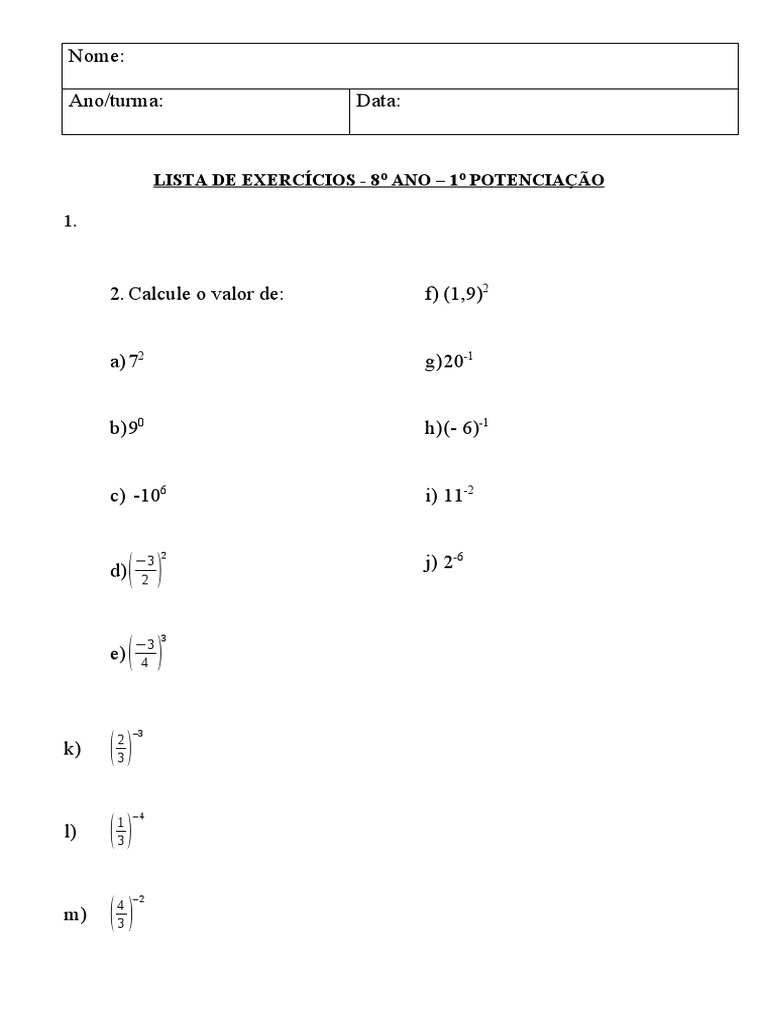 | Nome: | |
|---|---|
| Ano/turma: | Data: |

LISTA DE EXERCÍCIOS - 8º ANO – 1º POTENCIAÇÃO

1.

2. Calcule o valor de:

a) $7^2$

b) $9^0$

c) $-10^6$

d) $\left(\frac{-3}{2}\right)^2$

e) $\left(\frac{-3}{4}\right)^3$

f) $(1,9)^2$

g) $20^{-1}$

h) $(-6)^{-1}$

i) $11^{-2}$

j) $2^{-6}$

k) $\left(\frac{2}{3}\right)^{-3}$

l) $\left(\frac{1}{3}\right)^{-4}$

m) $\left(\frac{4}{3}\right)^{-2}$